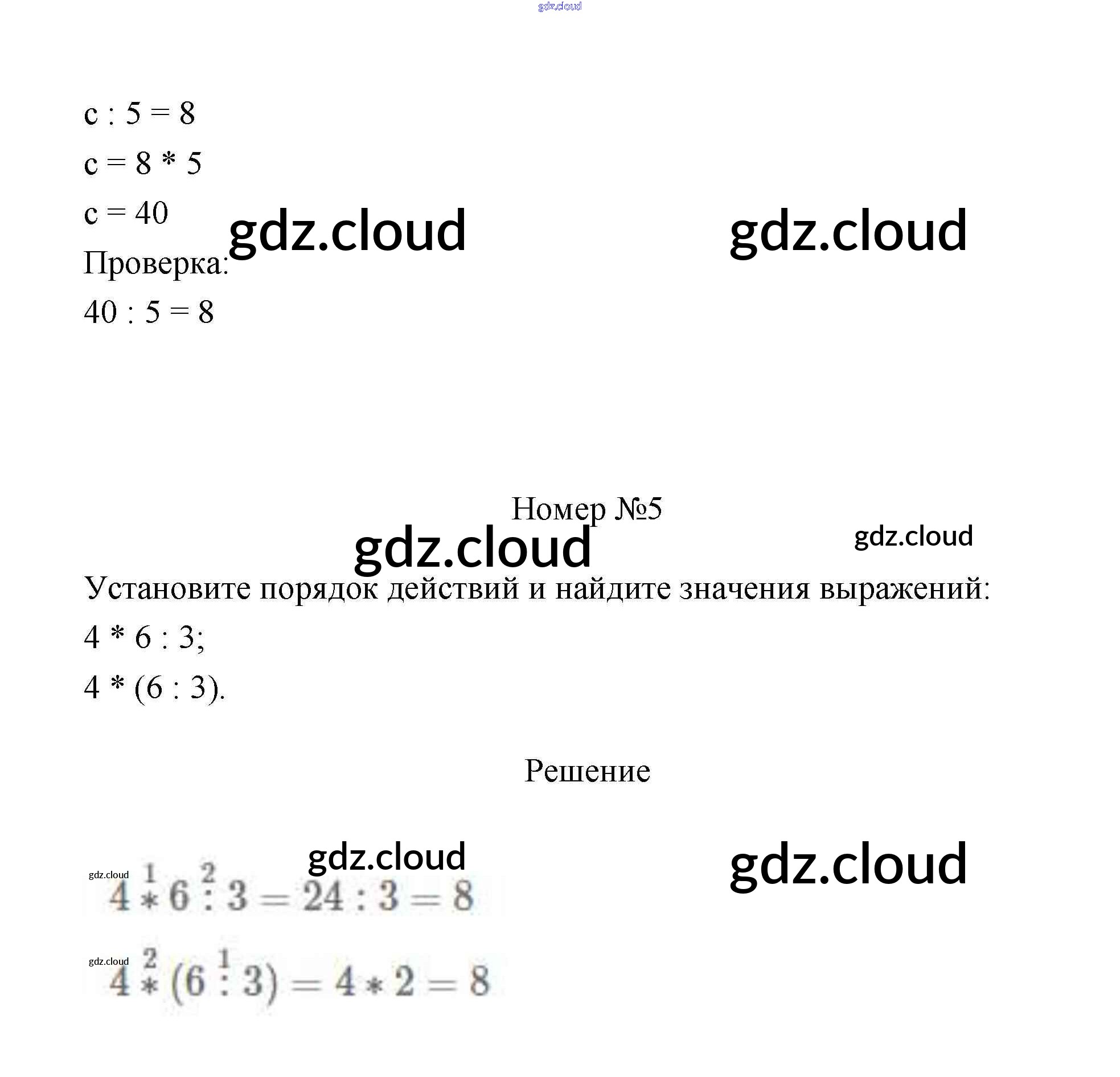 gdz.cloud

c : 5 = 8

c = 8 * 5

c = 40

gdz.cloud gdz.cloud

Проверка:

40 : 5 = 8

Номер №5

gdz.cloud gdz.cloud

Установите порядок действий и найдите значения выражений:

4 * 6 : 3;

4 * (6 : 3).

Решение

gdz.cloud gdz.cloud

gdz.cloud

$4 \overset{1}{*} 6 \overset{2}{:} 3 = 24 : 3 = 8$

gdz.cloud

$4 \overset{2}{*} (6 \overset{1}{:} 3) = 4 * 2 = 8$